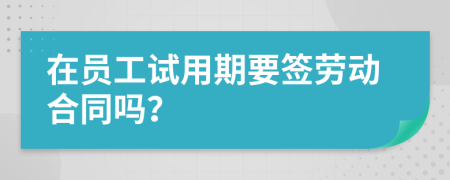 在员工试用期要签劳动合同吗?